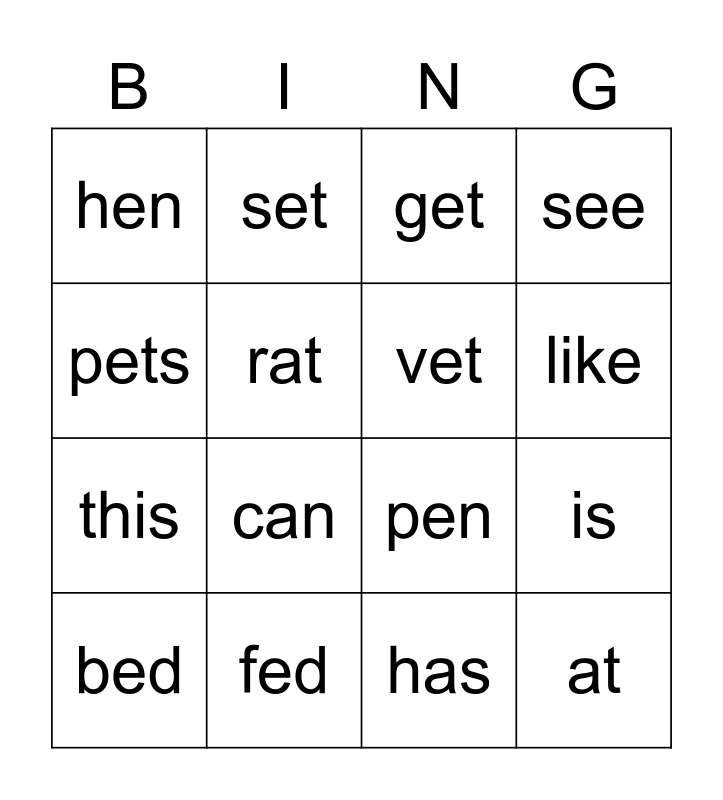 | B | I | N | G |
|---|---|---|---|
| hen | set | get | see |
| pets | rat | vet | like |
| this | can | pen | is |
| bed | fed | has | at |